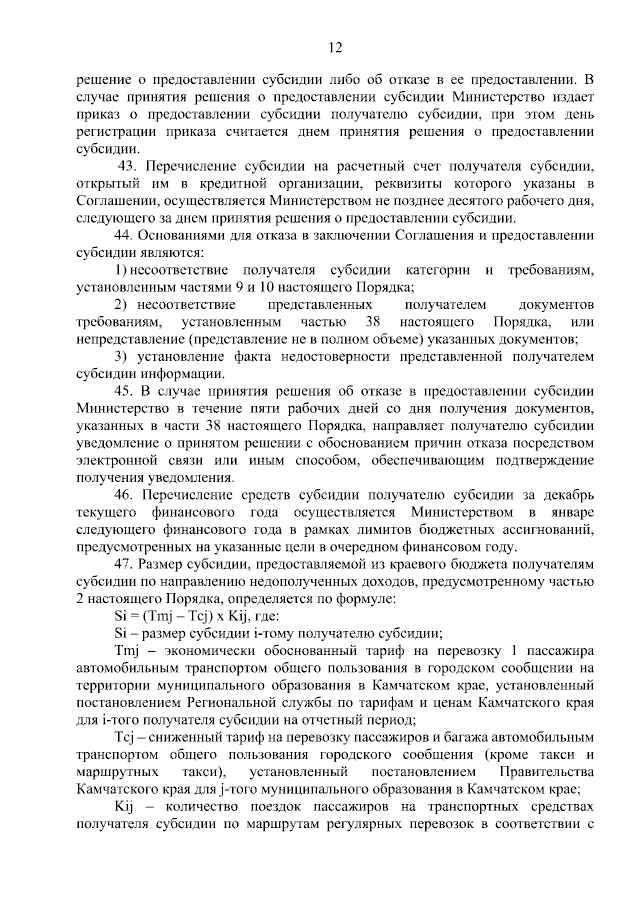 12

решение о предоставлении субсидии либо об отказе в ее предоставлении. В случае принятия решения о предоставлении субсидии Министерство издает приказ о предоставлении субсидии получателю субсидии, при этом день регистрации приказа считается днем принятия решения о предоставлении субсидии.

43. Перечисление субсидии на расчетный счет получателя субсидии, открытый им в кредитной организации, реквизиты которого указаны в Соглашении, осуществляется Министерством не позднее десятого рабочего дня, следующего за днем принятия решения о предоставлении субсидии.

44. Основаниями для отказа в заключении Соглашения и предоставлении субсидии являются:

1) несоответствие получателя субсидии категории и требованиям, установленным частями 9 и 10 настоящего Порядка;

2) несоответствие представленных получателем документов требованиям, установленным частью 38 настоящего Порядка, или непредставление (представление не в полном объеме) указанных документов;

3) установление факта недостоверности представленной получателем субсидии информации.

45. В случае принятия решения об отказе в предоставлении субсидии Министерство в течение пяти рабочих дней со дня получения документов, указанных в части 38 настоящего Порядка, направляет получателю субсидии уведомление о принятом решении с обоснованием причин отказа посредством электронной связи или иным способом, обеспечивающим подтверждение получения уведомления.

46. Перечисление средств субсидии получателю субсидии за декабрь текущего финансового года осуществляется Министерством в январе следующего финансового года в рамках лимитов бюджетных ассигнований, предусмотренных на указанные цели в очередном финансовом году.

47. Размер субсидии, предоставляемой из краевого бюджета получателям субсидии по направлению недополученных доходов, предусмотренному частью 2 настоящего Порядка, определяется по формуле:

Si = (Tmj – Tcj) x Kij, где:

Si – размер субсидии i-тому получателю субсидии;

Tmj – экономически обоснованный тариф на перевозку 1 пассажира автомобильным транспортом общего пользования в городском сообщении на территории муниципального образования в Камчатском крае, установленный постановлением Региональной службы по тарифам и ценам Камчатского края для i-того получателя субсидии на отчетный период;

Tcj – сниженный тариф на перевозку пассажиров и багажа автомобильным транспортом общего пользования городского сообщения (кроме такси и маршрутных такси), установленный постановлением Правительства Камчатского края для j-того муниципального образования в Камчатском крае;

Kij – количество поездок пассажиров на транспортных средствах получателя субсидии по маршрутам регулярных перевозок в соответствии с